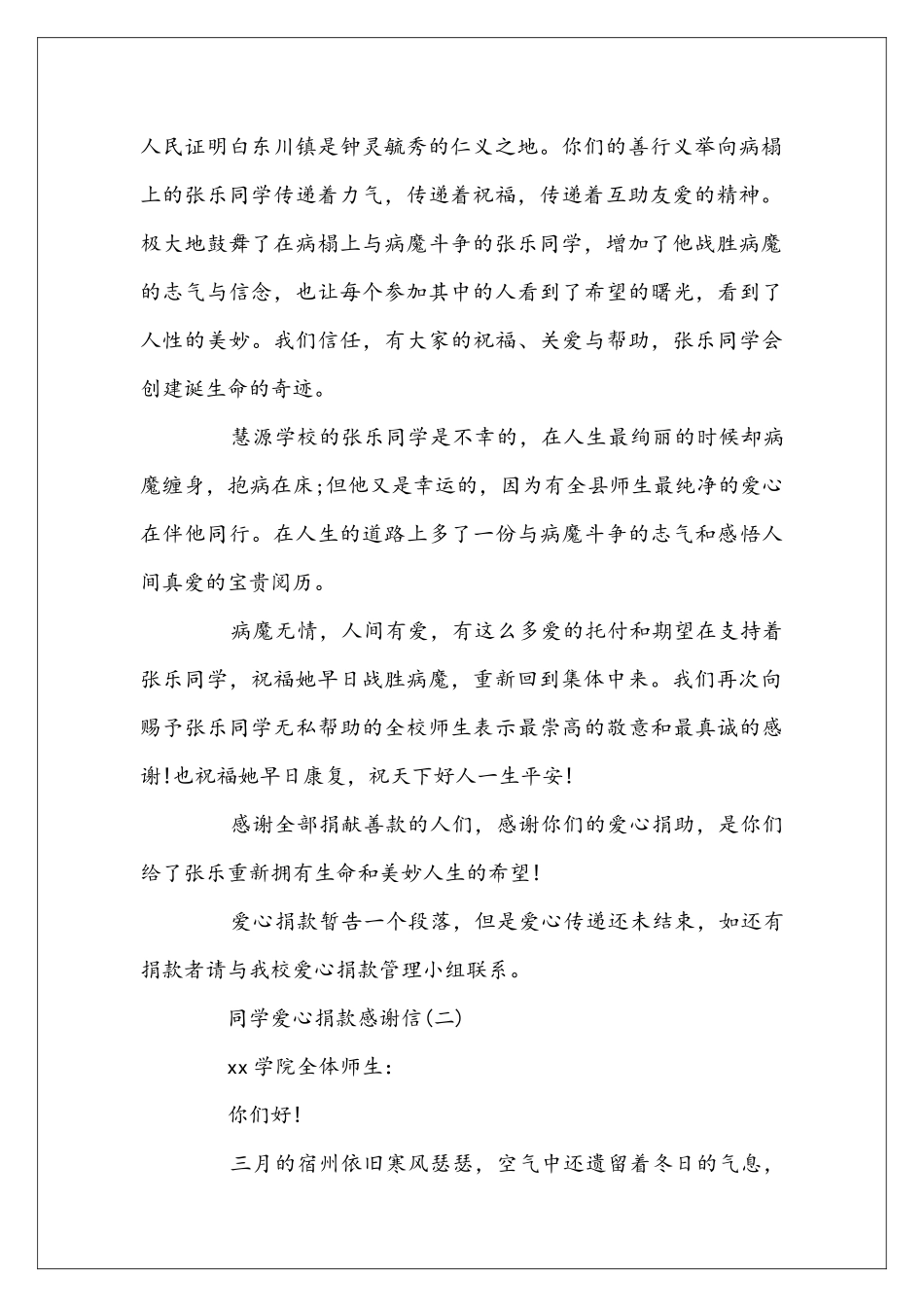 人民证明白东川镇是钟灵毓秀的仁义之地。你们的善行义举向病榻上的张乐同学传递着力气，传递着祝福，传递着互助友爱的精神。极大地鼓舞了在病榻上与病魔斗争的张乐同学，增加了他战胜病魔的志气与信念，也让每个参加其中的人看到了希望的曙光，看到了人性的美妙。我们信任，有大家的祝福、关爱与帮助，张乐同学会创建诞生命的奇迹。

慧源学校的张乐同学是不幸的，在人生最绚丽的时候却病魔缠身，抱病在床;但他又是幸运的，因为有全县师生最纯净的爱心在伴他同行。在人生的道路上多了一份与病魔斗争的志气和感悟人间真爱的宝贵阅历。

病魔无情，人间有爱，有这么多爱的托付和期望在支持着张乐同学，祝福她早日战胜病魔，重新回到集体中来。我们再次向赐予张乐同学无私帮助的全校师生表示最崇高的敬意和最真诚的感谢!也祝福她早日康复，祝天下好人一生平安!

感谢全部捐献善款的人们，感谢你们的爱心捐助，是你们给了张乐重新拥有生命和美妙人生的希望!

爱心捐款暂告一个段落，但是爱心传递还未结束，如还有捐款者请与我校爱心捐款管理小组联系。

同学爱心捐款感谢信(二)

xx学院全体师生:

你们好!

三月的宿州依旧寒风瑟瑟，空气中还遗留着冬日的气息，